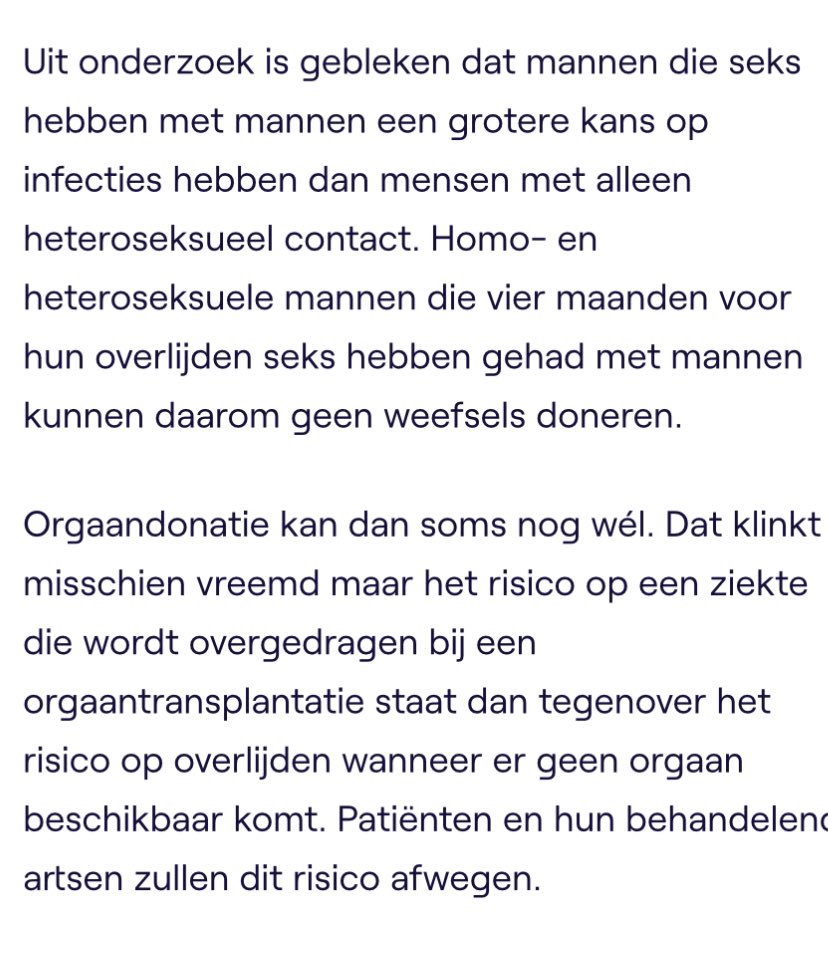 Uit onderzoek is gebleken dat mannen die seks hebben met mannen een grotere kans op infecties hebben dan mensen met alleen heteroseksueel contact. Homo- en heteroseksuele mannen die vier maanden voor hun overlijden seks hebben gehad met mannen kunnen daarom geen weefsels doneren.

Orgaandonatie kan dan soms nog wél. Dat klinkt misschien vreemd maar het risico op een ziekte die wordt overgedragen bij een orgaantransplantatie staat dan tegenover het risico op overlijden wanneer er geen orgaan beschikbaar komt. Patiënten en hun behandelend artsen zullen dit risico afwegen.